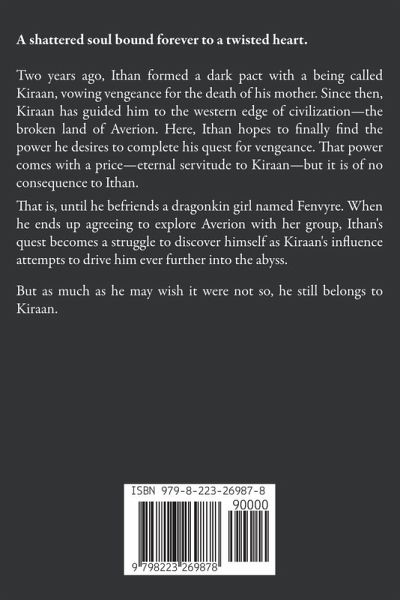 A shattered soul bound forever to a twisted heart.

Two years ago, Ithan formed a dark pact with a being called Kiraan, vowing vengeance for the death of his mother. Since then, Kiraan has guided him to the western edge of civilization—the broken land of Averion. Here, Ithan hopes to finally find the power he desires to complete his quest for vengeance. That power comes with a price—eternal servitude to Kiraan—but it is of no consequence to Ithan.

That is, until he befriends a dragonkin girl named Fenvyre. When he ends up agreeing to explore Averion with her group, Ithan's quest becomes a struggle to discover himself as Kiraan's influence attempts to drive him ever further into the abyss.

But as much as he may wish it were not so, he still belongs to Kiraan.

ISBN 979-8-223-26987-8

90000

9 798223 269878